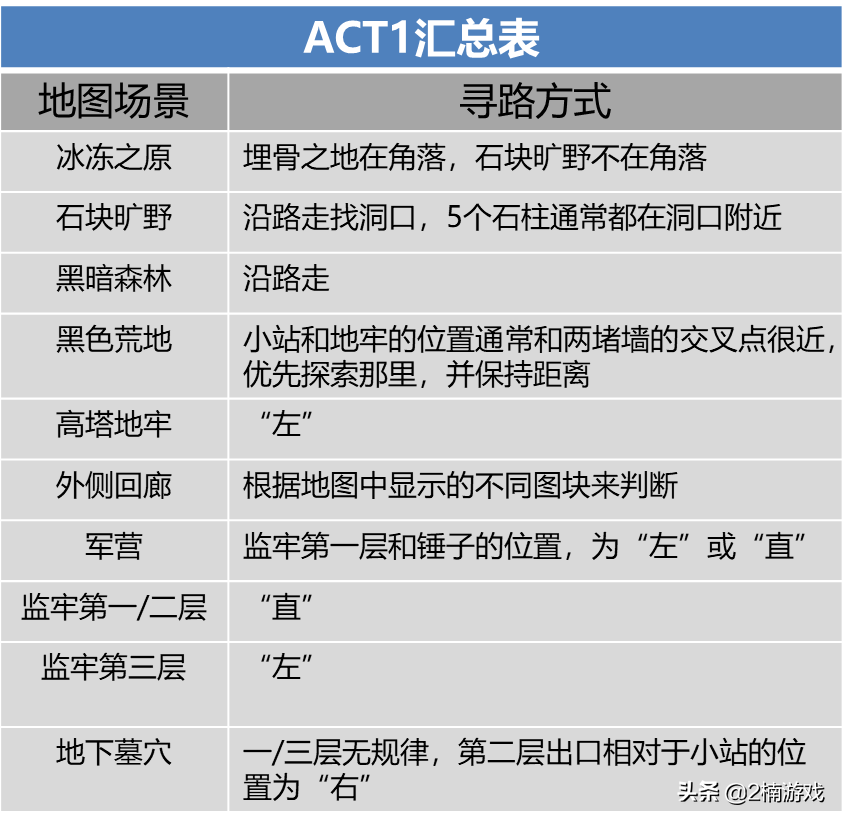 ACT1汇总表

| 地图场景 | 寻路方式 |
|---|---|
| 冰冻之原 | 埋骨之地在角落，石块旷野不在角落 |
| 石块旷野 | 沿路走找洞口，5个石柱通常都在洞口附近 |
| 黑暗森林 | 沿路走 |
| 黑色荒地 | 小站和地牢的位置通常和两堵墙的交叉点很近，优先探索那里，并保持距离 |
| 高塔地牢 | “左” |
| 外侧回廊 | 根据地图中显示的不同图块来判断 |
| 军营 | 监牢第一层和锤子的位置，为“左”或“直” |
| 监牢第一/二层 | “直” |
| 监牢第三层 | “左” |
| 地下墓穴 | 一/三层无规律，第二层出口相对于小站的位置为“右” |

头条 @2楠游戏